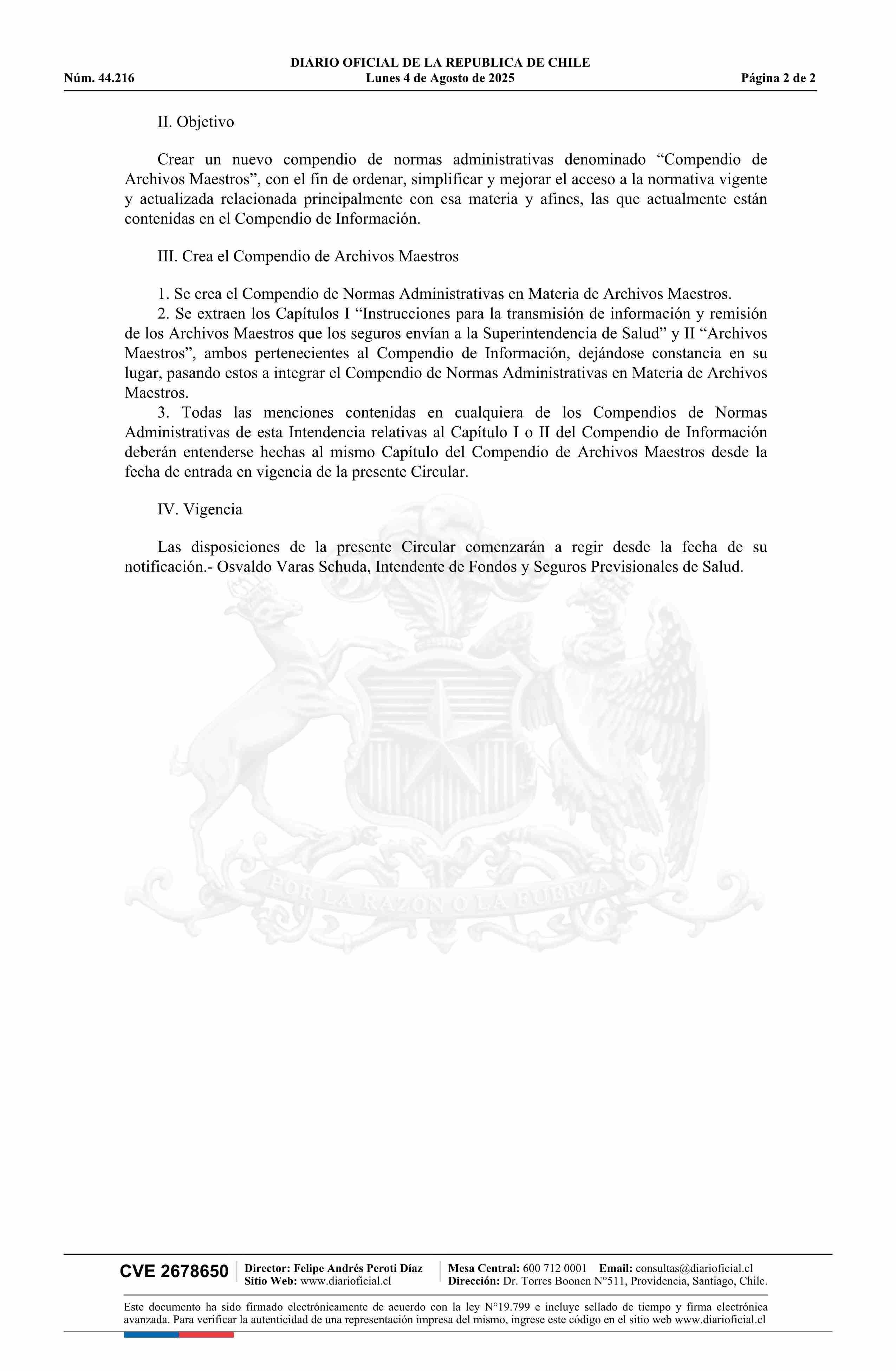 DIARIO OFICIAL DE LA REPUBLICA DE CHILE
Núm. 44.216 Lunes 4 de Agosto de 2025 Página 2 de 2

II. Objetivo

Crear un nuevo compendio de normas administrativas denominado “Compendio de Archivos Maestros”, con el fin de ordenar, simplificar y mejorar el acceso a la normativa vigente y actualizada relacionada principalmente con esa materia y afines, las que actualmente están contenidas en el Compendio de Información.

III. Crea el Compendio de Archivos Maestros

1. Se crea el Compendio de Normas Administrativas en Materia de Archivos Maestros.
2. Se extraen los Capítulos I “Instrucciones para la transmisión de información y remisión de los Archivos Maestros que los seguros envían a la Superintendencia de Salud” y II “Archivos Maestros”, ambos pertenecientes al Compendio de Información, dejándose constancia en su lugar, pasando estos a integrar el Compendio de Normas Administrativas en Materia de Archivos Maestros.
3. Todas las menciones contenidas en cualquiera de los Compendios de Normas Administrativas de esta Intendencia relativas al Capítulo I o II del Compendio de Información deberán entenderse hechas al mismo Capítulo del Compendio de Archivos Maestros desde la fecha de entrada en vigencia de la presente Circular.

IV. Vigencia

Las disposiciones de la presente Circular comenzarán a regir desde la fecha de su notificación.- Osvaldo Varas Schuda, Intendente de Fondos y Seguros Previsionales de Salud.

POR LA RAZON O LA FUERZA

CVE 2678650 Director: Felipe Andrés Peroti Díaz
Sitio Web: www.diarioficial.cl
Mesa Central: 600 712 0001 Email: consultas@diarioficial.cl
Dirección: Dr. Torres Boonen N°511, Providencia, Santiago, Chile.

Este documento ha sido firmado electrónicamente de acuerdo con la ley N°19.799 e incluye sellado de tiempo y firma electrónica avanzada. Para verificar la autenticidad de una representación impresa del mismo, ingrese este código en el sitio web www.diarioficial.cl